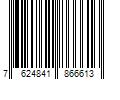 7 624841 866613